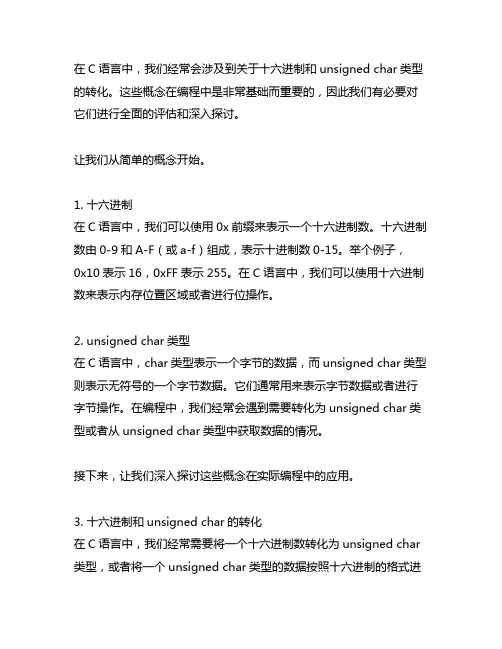 在 C 语言中，我们经常会涉及到关于十六进制和 unsigned char 类型的转化。这些概念在编程中是非常基础而重要的，因此我们有必要对它们进行全面的评估和深入探讨。

让我们从简单的概念开始。

1. 十六进制
在 C 语言中，我们可以使用 0x 前缀来表示一个十六进制数。十六进制数由 0-9 和 A-F（或 a-f）组成，表示十进制数 0-15。举个例子，0x10 表示 16，0xFF 表示 255。在 C 语言中，我们可以使用十六进制数来表示内存位置区域或者进行位操作。

2. unsigned char 类型
在 C 语言中，char 类型表示一个字节的数据，而 unsigned char 类型则表示无符号的一个字节数据。它们通常用来表示字节数据或者进行字节操作。在编程中，我们经常会遇到需要转化为 unsigned char 类型或者从 unsigned char 类型中获取数据的情况。

接下来，让我们深入探讨这些概念在实际编程中的应用。

3. 十六进制和 unsigned char 的转化
在 C 语言中，我们经常需要将一个十六进制数转化为 unsigned char 类型，或者将一个 unsigned char 类型的数据按照十六进制的格式进